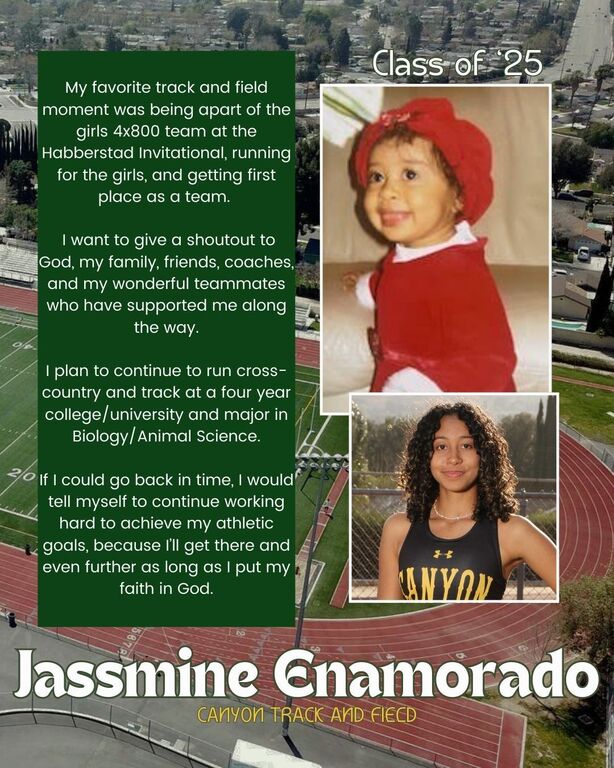 Class of '25

My favorite track and field moment was being apart of the girls 4x800 team at the Habberstad Invitational, running for the girls, and getting first place as a team.

I want to give a shoutout to God, my family, friends, coaches, and my wonderful teammates who have supported me along the way.

I plan to continue to run cross-country and track at a four year college/university and major in Biology/Animal Science.

If I could go back in time, I would tell myself to continue working hard to achieve my athletic goals, because I'll get there and even further as long as I put my faith in God.

CANYON

Jassmine Enamorado

CANYON TRACK AND FIELD